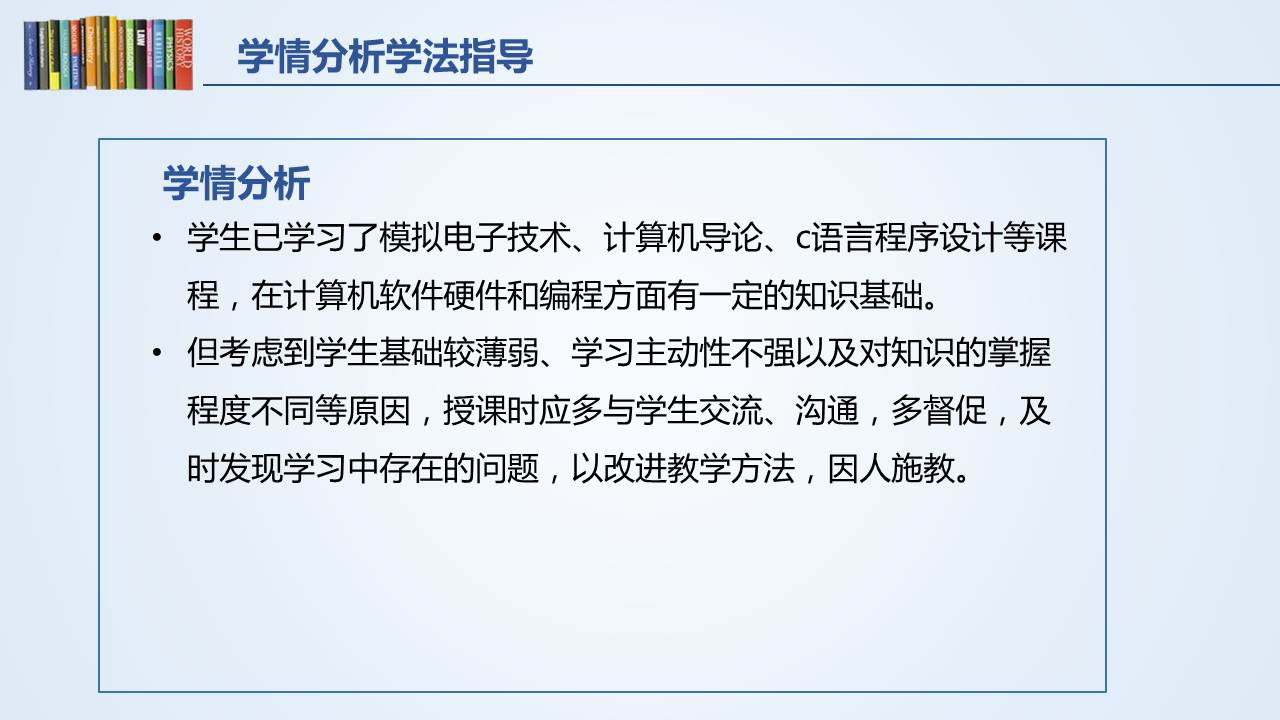 学情分析学法指导

学情分析

• 学生已学习了模拟电子技术、计算机导论、c语言程序设计等课程，在计算机软件硬件和编程方面有一定的知识基础。

• 但考虑到学生基础较薄弱、学习主动性不强以及对知识的掌握程度不同等原因，授课时应多与学生交流、沟通，多督促，及时发现学习中存在的问题，以改进教学方法，因人施教。